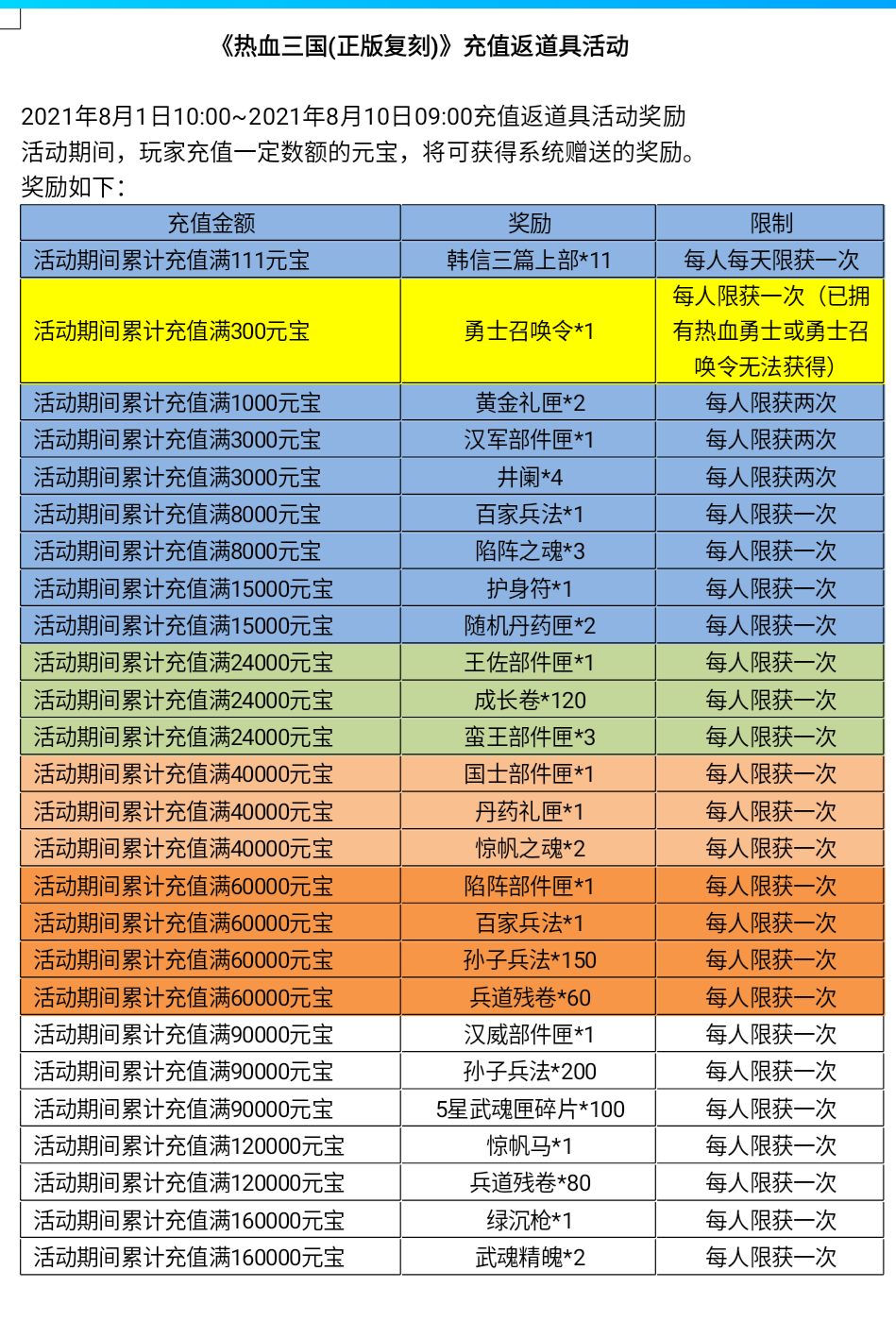 《热血三国(正版复刻)》充值返道具活动

2021年8月1日10:00~2021年8月10日09:00充值返道具活动奖励
活动期间，玩家充值一定数额的元宝，将可获得系统赠送的奖励。
奖励如下：

| 充值金额 | 奖励 | 限制 |
|---|---|---|
| 活动期间累计充值满111元宝 | 韩信三篇上部*11 | 每人每天限获一次 |
| 活动期间累计充值满300元宝 | 勇士召唤令*1 | 每人限获一次（已拥有热血勇士或勇士召唤令无法获得） |
| 活动期间累计充值满1000元宝 | 黄金礼匣*2 | 每人限获两次 |
| 活动期间累计充值满3000元宝 | 汉军部件匣*1 | 每人限获两次 |
| 活动期间累计充值满3000元宝 | 井阑*4 | 每人限获两次 |
| 活动期间累计充值满8000元宝 | 百家兵法*1 | 每人限获一次 |
| 活动期间累计充值满8000元宝 | 陷阵之魂*3 | 每人限获一次 |
| 活动期间累计充值满15000元宝 | 护身符*1 | 每人限获一次 |
| 活动期间累计充值满15000元宝 | 随机丹药匣*2 | 每人限获一次 |
| 活动期间累计充值满24000元宝 | 王佐部件匣*1 | 每人限获一次 |
| 活动期间累计充值满24000元宝 | 成长卷*120 | 每人限获一次 |
| 活动期间累计充值满24000元宝 | 蛮王部件匣*3 | 每人限获一次 |
| 活动期间累计充值满40000元宝 | 国士部件匣*1 | 每人限获一次 |
| 活动期间累计充值满40000元宝 | 丹药礼匣*1 | 每人限获一次 |
| 活动期间累计充值满40000元宝 | 惊帆之魂*2 | 每人限获一次 |
| 活动期间累计充值满60000元宝 | 陷阵部件匣*1 | 每人限获一次 |
| 活动期间累计充值满60000元宝 | 百家兵法*1 | 每人限获一次 |
| 活动期间累计充值满60000元宝 | 孙子兵法*150 | 每人限获一次 |
| 活动期间累计充值满60000元宝 | 兵道残卷*60 | 每人限获一次 |
| 活动期间累计充值满90000元宝 | 汉威部件匣*1 | 每人限获一次 |
| 活动期间累计充值满90000元宝 | 孙子兵法*200 | 每人限获一次 |
| 活动期间累计充值满90000元宝 | 5星武魂匣碎片*100 | 每人限获一次 |
| 活动期间累计充值满120000元宝 | 惊帆马*1 | 每人限获一次 |
| 活动期间累计充值满120000元宝 | 兵道残卷*80 | 每人限获一次 |
| 活动期间累计充值满160000元宝 | 绿沉枪*1 | 每人限获一次 |
| 活动期间累计充值满160000元宝 | 武魂精魄*2 | 每人限获一次 |